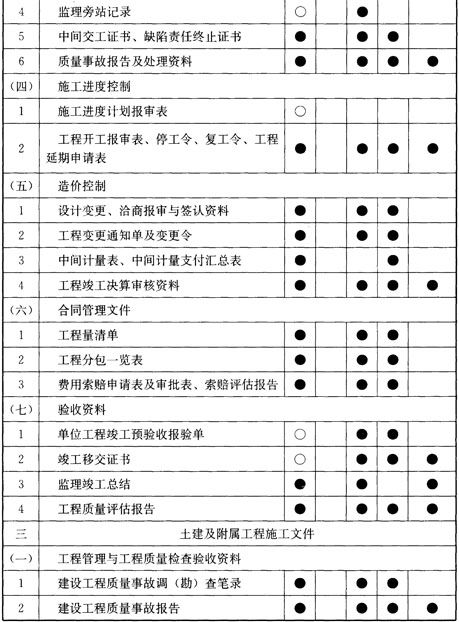 | 4 | 监理旁站记录 | ○ | | ● | | |
|---|---|---|---|---|---|---|
| 5 | 中间交工证书、缺陷责任终止证书 | ● | | ● | ● | |
| 6 | 质量事故报告及处理资料 | ● | | ● | ● | ● |
| (四) | 施工进度控制 | | | | | |
| 1 | 施工进度计划报审表 | ○ | | | | |
| 2 | 工程开工报审表、停工令、复工令、工程延期申请表 | ● | | ● | ● | ● |
| (五) | 造价控制 | | | | | |
| 1 | 设计变更、洽商报审与签认资料 | ● | | ● | ● | |
| 2 | 工程变更通知单及变更令 | ● | | ● | ● | |
| 3 | 中间计量表、中间计量支付汇总表 | ● | | | ● | |
| 4 | 工程竣工决算审核资料 | ● | | ● | ● | ● |
| (六) | 合同管理文件 | | | | | |
| 1 | 工程量清单 | ● | | ● | ● | |
| 2 | 工程分包一览表 | ● | | ● | ● | |
| 3 | 费用索赔申请表及审批表、索赔评估报告 | ● | | ● | ● | |
| (七) | 验收资料 | | | | | |
| 1 | 单位工程竣工预验收报验单 | ○ | | ● | ● | |
| 2 | 竣工移交证书 | ○ | | ● | ● | ● |
| 3 | 监理竣工总结 | ● | | ● | | ● |
| 4 | 工程质量评估报告 | ● | | ● | ● | ● |
| 三 | 土建及附属工程施工文件 | | | | | |
| (一) | 工程管理与工程质量检查验收资料 | | | | | |
| 1 | 建设工程质量事故调(勘)查笔录 | ● | | ● | ● | |
| 2 | 建设工程质量事故报告 | ● | | ● | ● | ● |